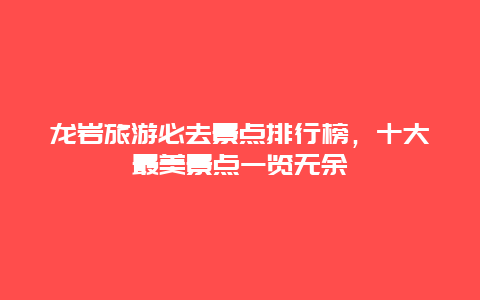 龙岩旅游必去景点排行榜，十大最美景点一览无余